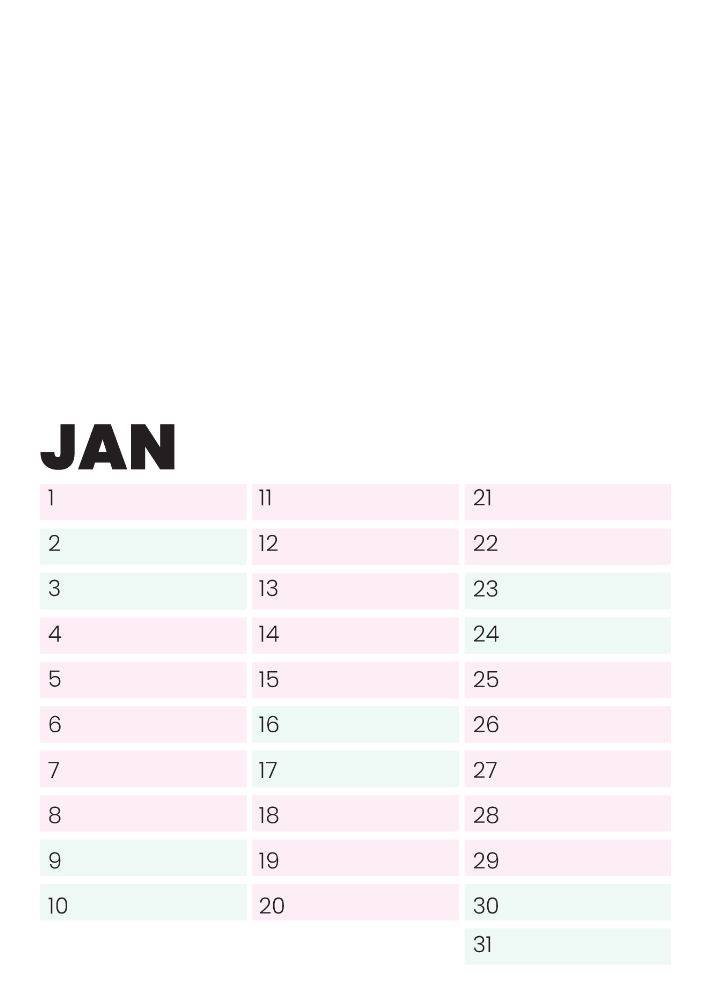 JAN

1
2
3
4
5
6
7
8
9
10

11
12
13
14
15
16
17
18
19
20

21
22
23
24
25
26
27
28
29
30
31